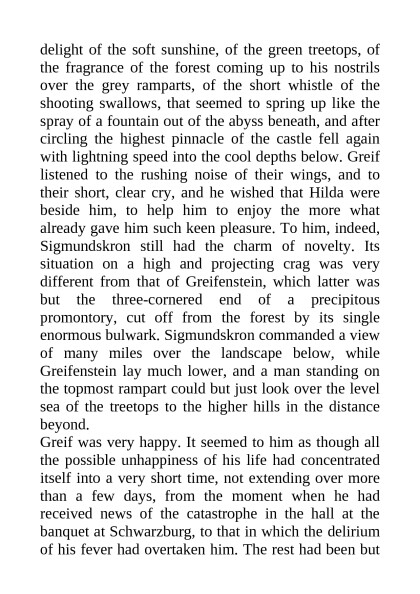 delight of the soft sunshine, of the green treetops, of the fragrance of the forest coming up to his nostrils over the grey ramparts, of the short whistle of the shooting swallows, that seemed to spring up like the spray of a fountain out of the abyss beneath, and after circling the highest pinnacle of the castle fell again with lightning speed into the cool depths below. Greif listened to the rushing noise of their wings, and to their short, clear cry, and he wished that Hilda were beside him, to help him to enjoy the more what already gave him such keen pleasure. To him, indeed, Sigmundskron still had the charm of novelty. Its situation on a high and projecting crag was very different from that of Greifenstein, which latter was but the three-cornered end of a precipitous promontory, cut off from the forest by its single enormous bulwark. Sigmundskron commanded a view of many miles over the landscape below, while Greifenstein lay much lower, and a man standing on the topmost rampart could but just look over the level sea of the treetops to the higher hills in the distance beyond.
Greif was very happy. It seemed to him as though all the possible unhappiness of his life had concentrated itself into a very short time, not extending over more than a few days, from the moment when he had received news of the catastrophe in the hall at the banquet at Schwarzburg, to that in which the delirium of his fever had overtaken him. The rest had been but